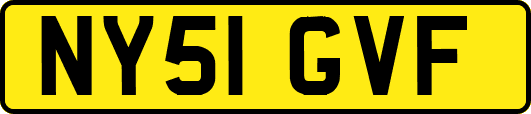 NY51 GVF